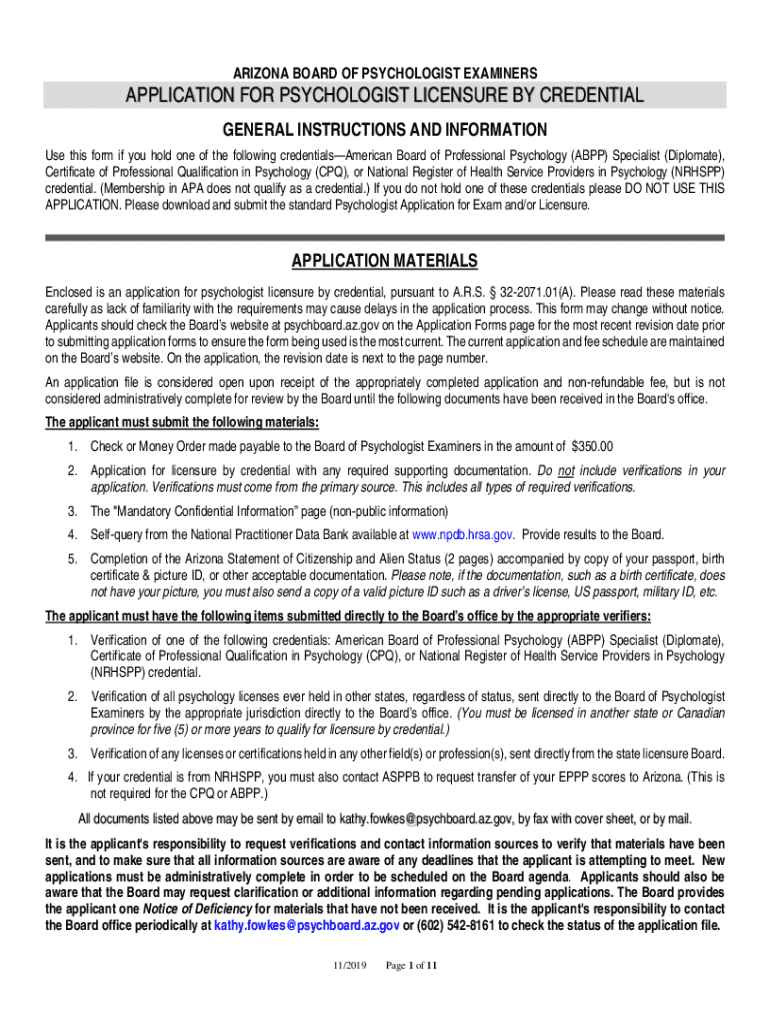 ARIZONA BOARD OF PSYCHOLOGIST EXAMINERS

APPLICATION FOR PSYCHOLOGIST LICENSURE BY CREDENTIAL

GENERAL INSTRUCTIONS AND INFORMATION

Use this form if you hold one of the following credentials—American Board of Professional Psychology (ABPP) Specialist (Diplomate), Certificate of Professional Qualification in Psychology (CPQ), or National Register of Health Service Providers in Psychology (NRHSPP) credential. (Membership in APA does not qualify as a credential.) If you do not hold one of these credentials please DO NOT USE THIS APPLICATION. Please download and submit the standard Psychologist Application for Exam and/or Licensure.

APPLICATION MATERIALS

Enclosed is an application for psychologist licensure by credential, pursuant to A.R.S. § 32-2071.01(A). Please read these materials carefully as lack of familiarity with the requirements may cause delays in the application process. This form may change without notice. Applicants should check the Board's website at psychboard.az.gov on the Application Forms page for the most recent revision date prior to submitting application forms to ensure the form being used is the most current. The current application and fee schedule are maintained on the Board's website. On the application, the revision date is next to the page number.

An application file is considered open upon receipt of the appropriately completed application and non-refundable fee, but is not considered administratively complete for review by the Board until the following documents have been received in the Board's office.

The applicant must submit the following materials:

1. Check or Money Order made payable to the Board of Psychologist Examiners in the amount of $350.00

2. Application for licensure by credential with any required supporting documentation. Do not include verifications in your application. Verifications must come from the primary source. This includes all types of required verifications.

3. The "Mandatory Confidential Information" page (non-public information)

4. Self-query from the National Practitioner Data Bank available at www.npdb.hrsa.gov. Provide results to the Board.

5. Completion of the Arizona Statement of Citizenship and Alien Status (2 pages) accompanied by copy of your passport, birth certificate & picture ID, or other acceptable documentation. Please note, if the documentation, such as a birth certificate, does not have your picture, you must also send a copy of a valid picture ID such as a driver's license, US passport, military ID, etc.

The applicant must have the following items submitted directly to the Board's office by the appropriate verifiers:

1. Verification of one of the following credentials: American Board of Professional Psychology (ABPP) Specialist (Diplomate), Certificate of Professional Qualification in Psychology (CPQ), or National Register of Health Service Providers in Psychology (NRHSPP) credential.

2. Verification of all psychology licenses ever held in other states, regardless of status, sent directly to the Board of Psychologist Examiners by the appropriate jurisdiction directly to the Board's office. (You must be licensed in another state or Canadian province for five (5) or more years to qualify for licensure by credential.)

3. Verification of any licenses or certifications held in any other field(s) or profession(s), sent directly from the state licensure Board.

4. If your credential is from NRHSPP, you must also contact ASPPB to request transfer of your EPPP scores to Arizona. (This is not required for the CPQ or ABPP.)

All documents listed above may be sent by email to kathy.fowkes@psychboard.az.gov, by fax with cover sheet, or by mail.

It is the applicant's responsibility to request verifications and contact information sources to verify that materials have been sent, and to make sure that all information sources are aware of any deadlines that the applicant is attempting to meet. New applications must be administratively complete in order to be scheduled on the Board agenda. Applicants should also be aware that the Board may request clarification or additional information regarding pending applications. The Board provides the applicant one Notice of Deficiency for materials that have not been received. It is the applicant's responsibility to contact the Board office periodically at kathy.fowkes@psychboard.az.gov or (602) 542-8161 to check the status of the application file.

11/2019 Page 1 of 11